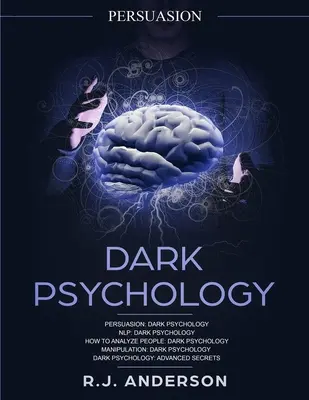 PERSUASION

DARK PSYCHOLOGY

PERSUASION: DARK PSYCHOLOGY
NLP: DARK PSYCHOLOGY
HOW TO ANALYZE PEOPLE: DARK PSYCHOLOGY
MANIPULATION: DARK PSYCHOLOGY
DARK PSYCHOLOGY: ADVANCED SECRETS

R.J. ANDERSON